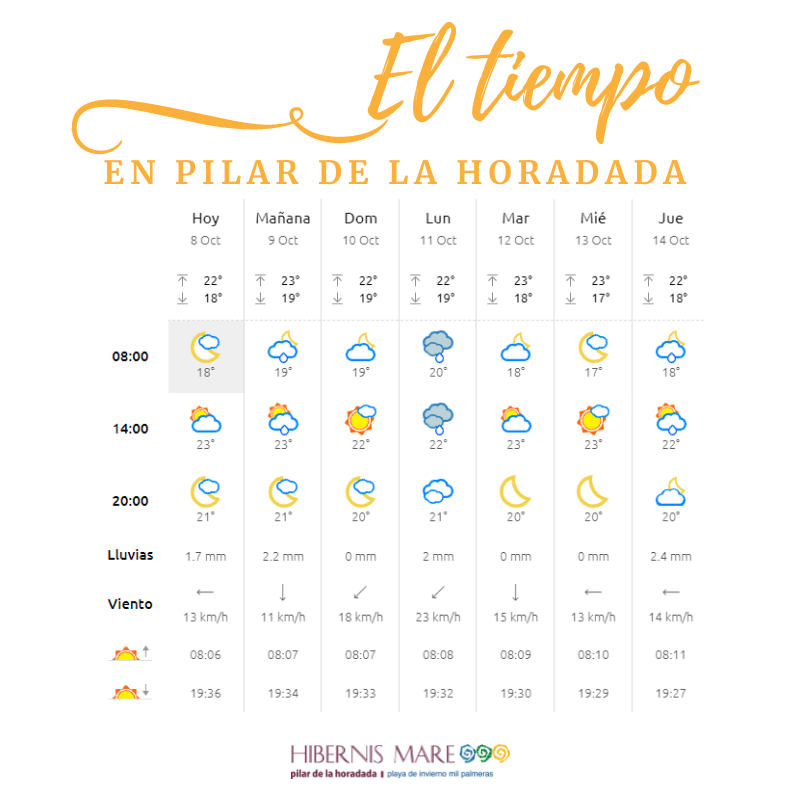 El tiempo

EN PILAR DE LA HORADADA

| | Hoy 8 Oct | Mañana 9 Oct | Dom 10 Oct | Lun 11 Oct | Mar 12 Oct | Mié 13 Oct | Jue 14 Oct |
|---|---|---|---|---|---|---|---|
| | ↑ 22° ↓ 18° | ↑ 23° ↓ 19° | ↑ 22° ↓ 19° | ↑ 22° ↓ 19° | ↑ 23° ↓ 18° | ↑ 23° ↓ 17° | ↑ 22° ↓ 18° |
| 08:00 | 18° | 19° | 19° | 20° | 18° | 17° | 18° |
| 14:00 | 23° | 23° | 22° | 22° | 23° | 23° | 22° |
| 20:00 | 21° | 21° | 20° | 21° | 20° | 20° | 20° |
| Lluvias | 1.7 mm | 2.2 mm | 0 mm | 2 mm | 0 mm | 0 mm | 2.4 mm |
| Viento | ← 13 km/h | ↓ 11 km/h | ↙ 18 km/h | ↙ 23 km/h | ↓ 15 km/h | ← 13 km/h | ← 14 km/h |
| ↑ | 08:06 | 08:07 | 08:07 | 08:08 | 08:09 | 08:10 | 08:11 |
| ↓ | 19:36 | 19:34 | 19:33 | 19:32 | 19:30 | 19:29 | 19:27 |

HIBERNIS MARE
pilar de la horadada | playa de invierno mil palmeras